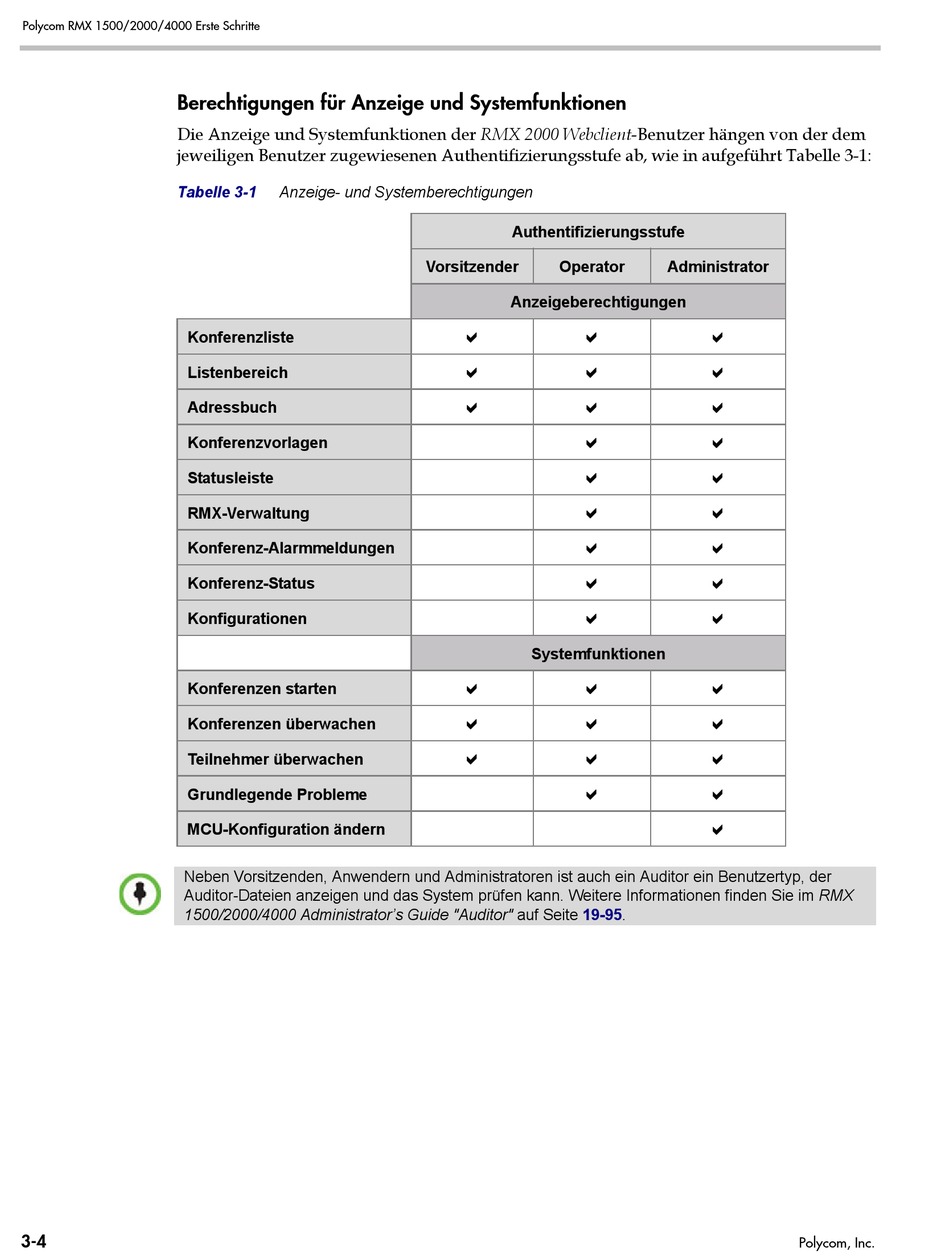 Polycom RMX 1500/2000/4000 Erste Schritte

Berechtigungen für Anzeige und Systemfunktionen

Die Anzeige und Systemfunktionen der RMX 2000 Webclient-Benutzer hängen von der dem jeweiligen Benutzer zugewiesenen Authentifizierungsstufe ab, wie in aufgeführt Tabelle 3-1:

Tabelle 3-1 Anzeige- und Systemberechtigungen

| | Authentifizierungsstufe | | |
|---|---|---|---|
| | Vorsitzender | Operator | Administrator |
| | Anzeigeberechtigungen | | |
| Konferenzliste | ✔ | ✔ | ✔ |
| Listenbereich | ✔ | ✔ | ✔ |
| Adressbuch | ✔ | ✔ | ✔ |
| Konferenzvorlagen | | ✔ | ✔ |
| Statusleiste | | ✔ | ✔ |
| RMX-Verwaltung | | ✔ | ✔ |
| Konferenz-Alarmmeldungen | | ✔ | ✔ |
| Konferenz-Status | | ✔ | ✔ |
| Konfigurationen | | ✔ | ✔ |
| | Systemfunktionen | | |
| Konferenzen starten | ✔ | ✔ | ✔ |
| Konferenzen überwachen | ✔ | ✔ | ✔ |
| Teilnehmer überwachen | ✔ | ✔ | ✔ |
| Grundlegende Probleme | | ✔ | ✔ |
| MCU-Konfiguration ändern | | | ✔ |

Neben Vorsitzenden, Anwendern und Administratoren ist auch ein Auditor ein Benutzertyp, der Auditor-Dateien anzeigen und das System prüfen kann. Weitere Informationen finden Sie im RMX 1500/2000/4000 Administrator's Guide "Auditor" auf Seite 19-95.

3-4

Polycom, Inc.